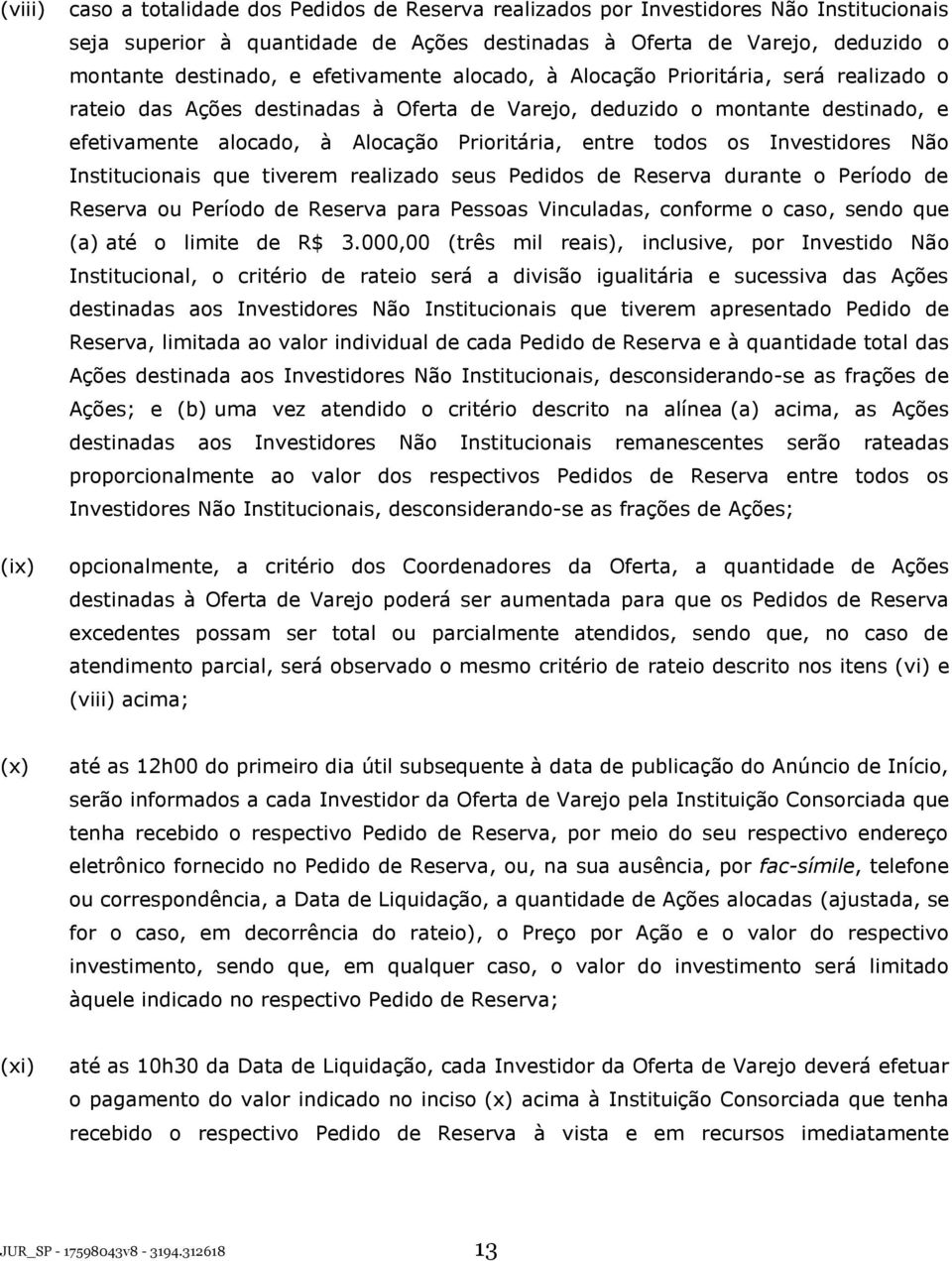 (viii) caso a totalidade dos Pedidos de Reserva realizados por Investidores Não Institucionais seja superior à quantidade de Ações destinadas à Oferta de Varejo, deduzido o montante destinado, e efetivamente alocado, à Alocação Prioritária, será realizado o rateio das Ações destinadas à Oferta de Varejo, deduzido o montante destinado, e efetivamente alocado, à Alocação Prioritária, entre todos os Investidores Não Institucionais que tiverem realizado seus Pedidos de Reserva durante o Período de Reserva ou Período de Reserva para Pessoas Vinculadas, conforme o caso, sendo que (a) até o limite de R$ 3.000,00 (três mil reais), inclusive, por Investido Não Institucional, o critério de rateio será a divisão igualitária e sucessiva das Ações destinadas aos Investidores Não Institucionais que tiverem apresentado Pedido de Reserva, limitada ao valor individual de cada Pedido de Reserva e à quantidade total das Ações destinada aos Investidores Não Institucionais, desconsiderando-se as frações de Ações; e (b) uma vez atendido o critério descrito na alínea (a) acima, as Ações destinadas aos Investidores Não Institucionais remanescentes serão rateadas proporcionalmente ao valor dos respectivos Pedidos de Reserva entre todos os Investidores Não Institucionais, desconsiderando-se as frações de Ações;

(ix) opcionalmente, a critério dos Coordenadores da Oferta, a quantidade de Ações destinadas à Oferta de Varejo poderá ser aumentada para que os Pedidos de Reserva excedentes possam ser total ou parcialmente atendidos, sendo que, no caso de atendimento parcial, será observado o mesmo critério de rateio descrito nos itens (vi) e (viii) acima;

(x) até as 12h00 do primeiro dia útil subsequente à data de publicação do Anúncio de Início, serão informados a cada Investidor da Oferta de Varejo pela Instituição Consorciada que tenha recebido o respectivo Pedido de Reserva, por meio do seu respectivo endereço eletrônico fornecido no Pedido de Reserva, ou, na sua ausência, por fac-símile, telefone ou correspondência, a Data de Liquidação, a quantidade de Ações alocadas (ajustada, se for o caso, em decorrência do rateio), o Preço por Ação e o valor do respectivo investimento, sendo que, em qualquer caso, o valor do investimento será limitado àquele indicado no respectivo Pedido de Reserva;

(xi) até as 10h30 da Data de Liquidação, cada Investidor da Oferta de Varejo deverá efetuar o pagamento do valor indicado no inciso (x) acima à Instituição Consorciada que tenha recebido o respectivo Pedido de Reserva à vista e em recursos imediatamente

JUR_SP - 17598043v8 - 3194.312618 13